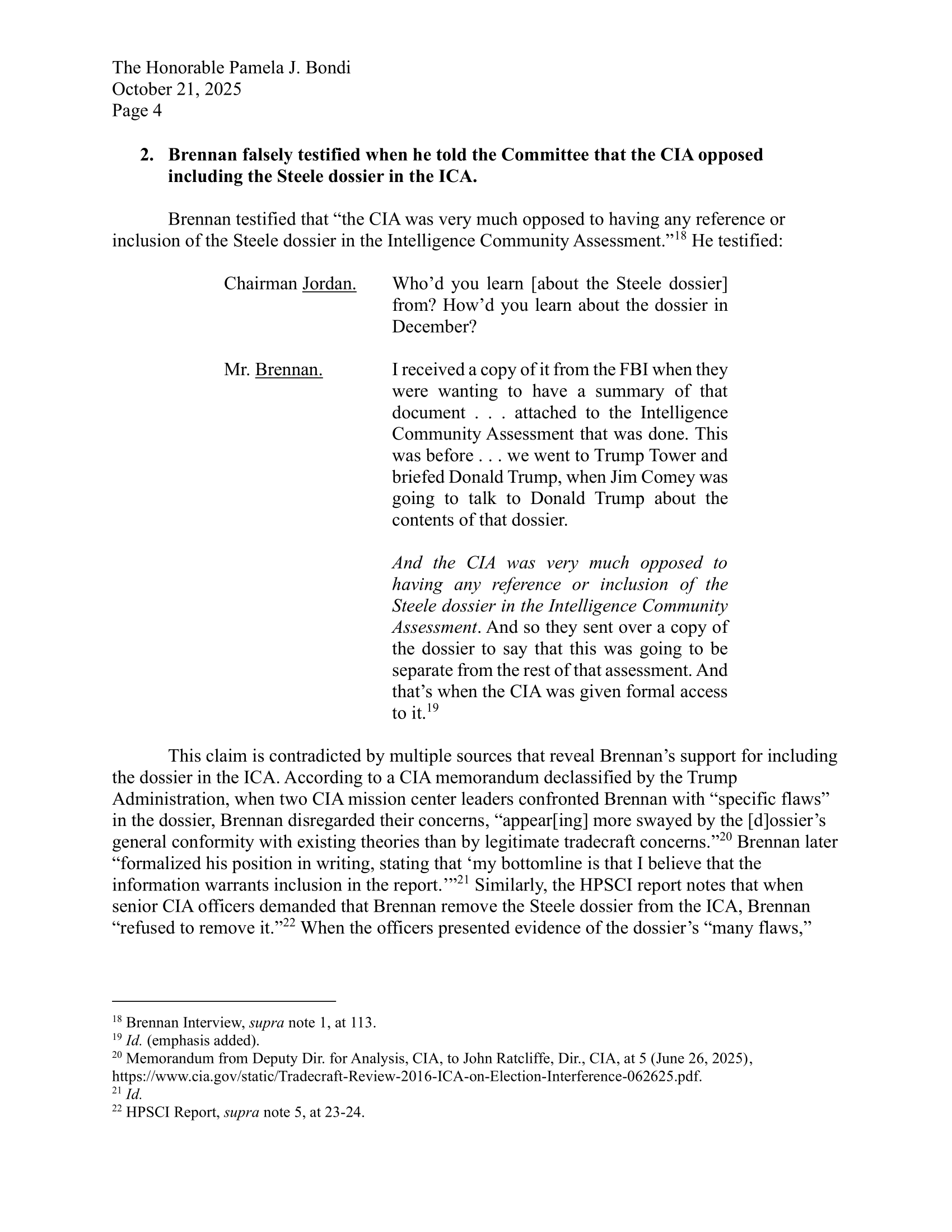 The Honorable Pamela J. Bondi
October 21, 2025
Page 4

2. Brennan falsely testified when he told the Committee that the CIA opposed including the Steele dossier in the ICA.

Brennan testified that “the CIA was very much opposed to having any reference or inclusion of the Steele dossier in the Intelligence Community Assessment.”$^{18}$ He testified:

Chairman Jordan. Who’d you learn [about the Steele dossier] from? How’d you learn about the dossier in December?

Mr. Brennan. I received a copy of it from the FBI when they were wanting to have a summary of that document . . . attached to the Intelligence Community Assessment that was done. This was before . . . we went to Trump Tower and briefed Donald Trump, when Jim Comey was going to talk to Donald Trump about the contents of that dossier.

And the CIA was very much opposed to having any reference or inclusion of the Steele dossier in the Intelligence Community Assessment. And so they sent over a copy of the dossier to say that this was going to be separate from the rest of that assessment. And that’s when the CIA was given formal access to it.$^{19}$

This claim is contradicted by multiple sources that reveal Brennan’s support for including the dossier in the ICA. According to a CIA memorandum declassified by the Trump Administration, when two CIA mission center leaders confronted Brennan with “specific flaws” in the dossier, Brennan disregarded their concerns, “appear[ing] more swayed by the [d]ossier’s general conformity with existing theories than by legitimate tradecraft concerns.”$^{20}$ Brennan later “formalized his position in writing, stating that ‘my bottomline is that I believe that the information warrants inclusion in the report.’”$^{21}$ Similarly, the HPSCI report notes that when senior CIA officers demanded that Brennan remove the Steele dossier from the ICA, Brennan “refused to remove it.”$^{22}$ When the officers presented evidence of the dossier’s “many flaws,”

$^{18}$ Brennan Interview, supra note 1, at 113.
$^{19}$ Id. (emphasis added).
$^{20}$ Memorandum from Deputy Dir. for Analysis, CIA, to John Ratcliffe, Dir., CIA, at 5 (June 26, 2025), https://www.cia.gov/static/Tradecraft-Review-2016-ICA-on-Election-Interference-062625.pdf.
$^{21}$ Id.
$^{22}$ HPSCI Report, supra note 5, at 23-24.